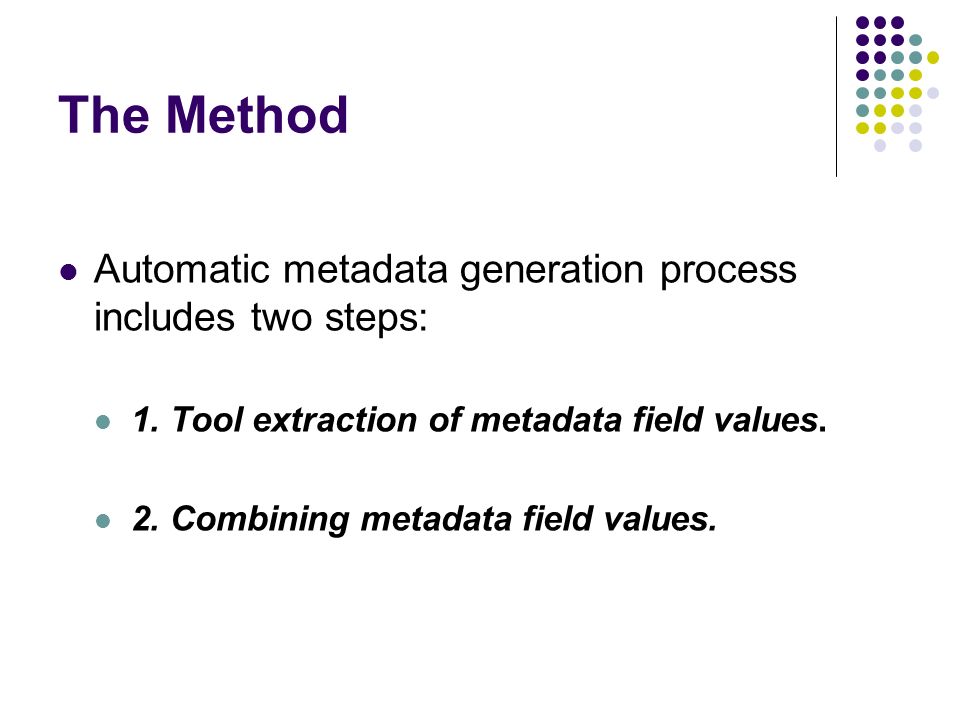 The Method

Automatic metadata generation process includes two steps:

1. Tool extraction of metadata field values.

2. Combining metadata field values.